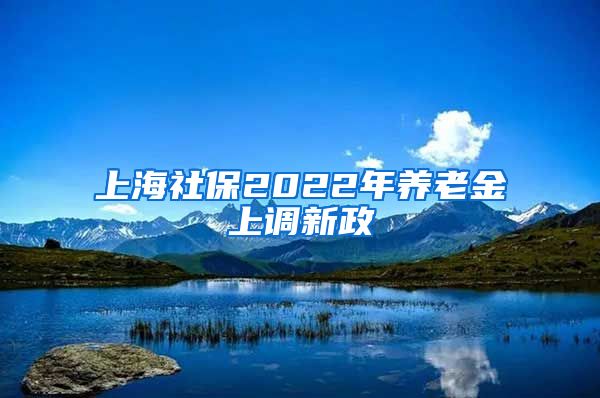 上海社保2022年养老金上调新政